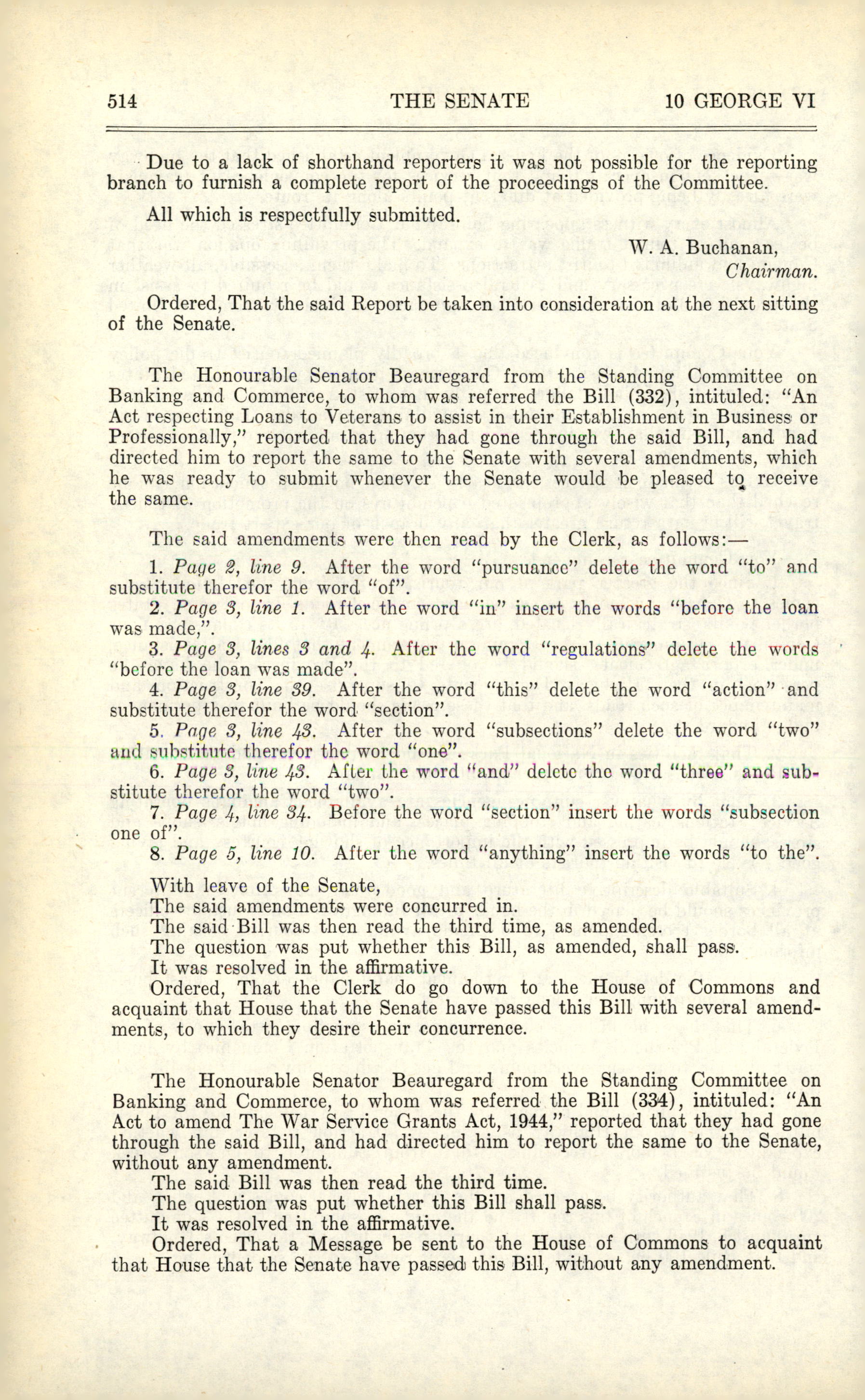 514 THE SENATE 10 GEORGE VI

Due to a lack of shorthand reporters it was not possible for the reporting branch to furnish a complete report of the proceedings of the Committee.

All which is respectfully submitted.

W. A. Buchanan,
Chairman.

Ordered, That the said Report be taken into consideration at the next sitting of the Senate.

The Honourable Senator Beauregard from the Standing Committee on Banking and Commerce, to whom was referred the Bill (332), intituled: "An Act respecting Loans to Veterans to assist in their Establishment in Business or Professionally," reported that they had gone through the said Bill, and had directed him to report the same to the Senate with several amendments, which he was ready to submit whenever the Senate would be pleased to receive the same.

The said amendments were then read by the Clerk, as follows:—

1. Page 2, line 9. After the word "pursuance" delete the word "to" and substitute therefor the word "of".
2. Page 3, line 1. After the word "in" insert the words "before the loan was made,".
3. Page 3, lines 3 and 4. After the word "regulations" delete the words "before the loan was made".
4. Page 3, line 39. After the word "this" delete the word "action" and substitute therefor the word "section".
5. Page 3, line 43. After the word "subsections" delete the word "two" and substitute therefor the word "one".
6. Page 3, line 43. After the word "and" delete the word "three" and substitute therefor the word "two".
7. Page 4, line 34. Before the word "section" insert the words "subsection one of".
8. Page 5, line 10. After the word "anything" insert the words "to the".

With leave of the Senate,
The said amendments were concurred in.
The said Bill was then read the third time, as amended.
The question was put whether this Bill, as amended, shall pass.
It was resolved in the affirmative.
Ordered, That the Clerk do go down to the House of Commons and acquaint that House that the Senate have passed this Bill with several amendments, to which they desire their concurrence.

The Honourable Senator Beauregard from the Standing Committee on Banking and Commerce, to whom was referred the Bill (334), intituled: "An Act to amend The War Service Grants Act, 1944," reported that they had gone through the said Bill, and had directed him to report the same to the Senate, without any amendment.
The said Bill was then read the third time.
The question was put whether this Bill shall pass.
It was resolved in the affirmative.
Ordered, That a Message be sent to the House of Commons to acquaint that House that the Senate have passed this Bill, without any amendment.